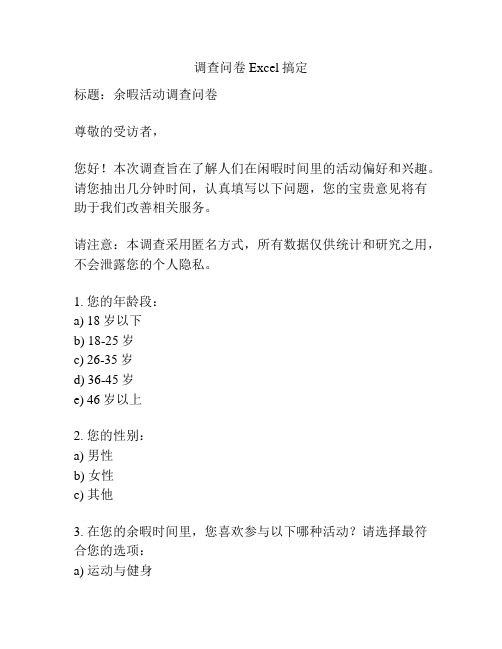 调查问卷 Excel 搞定

标题：余暇活动调查问卷

尊敬的受访者，

您好！本次调查旨在了解人们在闲暇时间里的活动偏好和兴趣。请您抽出几分钟时间，认真填写以下问题，您的宝贵意见将有助于我们改善相关服务。

请注意：本调查采用匿名方式，所有数据仅供统计和研究之用，不会泄露您的个人隐私。

1. 您的年龄段：
a) 18 岁以下
b) 18-25 岁
c) 26-35 岁
d) 36-45 岁
e) 46 岁以上

2. 您的性别：
a) 男性
b) 女性
c) 其他

3. 在您的余暇时间里，您喜欢参与以下哪种活动？请选择最符合您的选项：
a) 运动与健身